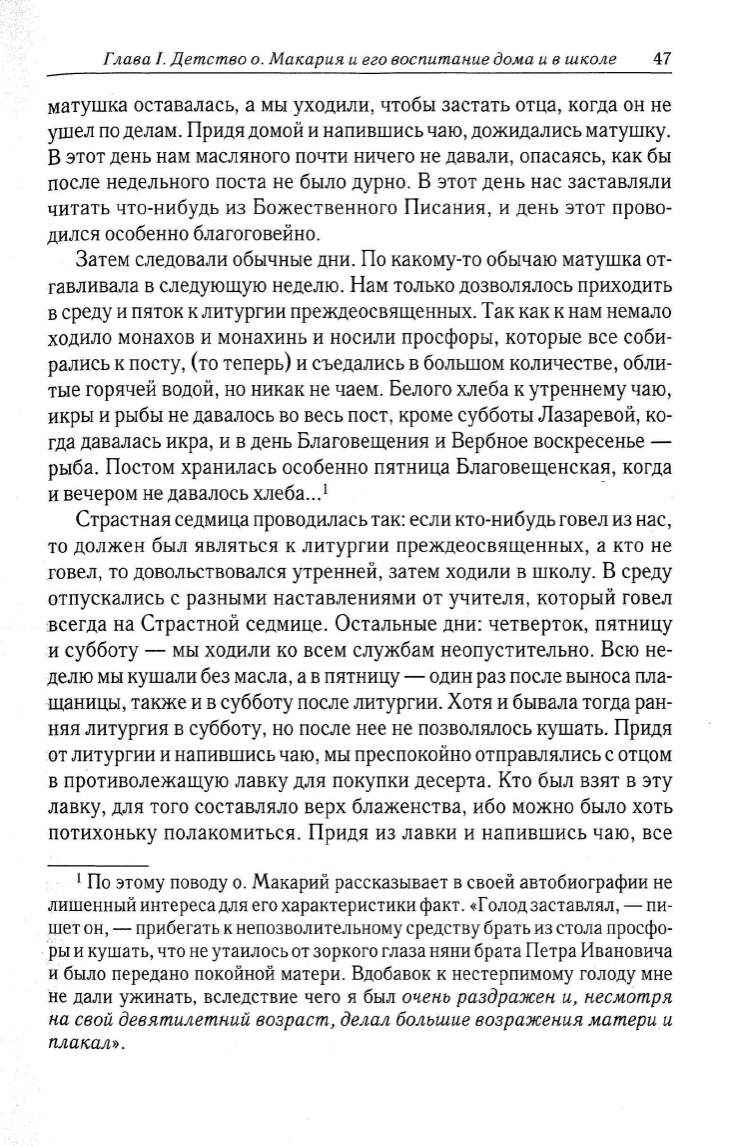 Глава I. Детство о. Макария и его воспитание дома и в школе 47

матушка оставалась, а мы уходили, чтобы застать отца, когда он не ушел по делам. Придя домой и напившись чаю, дожидались матушку. В этот день нам масляного почти ничего не давали, опасаясь, как бы после недельного поста не было дурно. В этот день нас заставляли читать что-нибудь из Божественного Писания, и день этот проводился особенно благоговейно.

Затем следовали обычные дни. По какому-то обычаю матушка отгавливала в следующую неделю. Нам только дозволялось приходить в среду и пяток к литургии преждеосвященных. Так как к нам немало ходило монахов и монахинь и носили просфоры, которые все собирались к посту, (то теперь) и съедались в большом количестве, облитые горячей водой, но никак не чаем. Белого хлеба к утреннему чаю, икры и рыбы не давалось во весь пост, кроме субботы Лазаревой, когда давалась икра, и в день Благовещения и Вербное воскресенье — рыба. Постом хранилась особенно пятница Благовещенская, когда и вечером не давалось хлеба...$^1$

Страстная седмица проводилась так: если кто-нибудь говел из нас, то должен был являться к литургии преждеосвященных, а кто не говел, то довольствовался утренней, затем ходили в школу. В среду отпускались с разными наставлениями от учителя, который говел всегда на Страстной седмице. Остальные дни: четверток, пятницу и субботу — мы ходили ко всем службам неопустительно. Всю неделю мы кушали без масла, а в пятницу — один раз после выноса плащаницы, также и в субботу после литургии. Хотя и бывала тогда ранняя литургия в субботу, но после нее не позволялось кушать. Придя от литургии и напившись чаю, мы преспокойно отправлялись с отцом в противолежащую лавку для покупки десерта. Кто был взят в эту лавку, для того составляло верх блаженства, ибо можно было хоть потихоньку полакомиться. Придя из лавки и напившись чаю, все

$^1$ По этому поводу о. Макарий рассказывает в своей автобиографии не лишенный интереса для его характеристики факт. «Голод заставлял, — пишет он, — прибегать к непозволительному средству брать из стола просфоры и кушать, что не утаилось от зоркого глаза няни брата Петра Ивановича и было передано покойной матери. Вдобавок к нестерпимому голоду мне не дали ужинать, вследствие чего я был очень раздражен и, несмотря на свой девятилетний возраст, делал большие возражения матери и плакал».